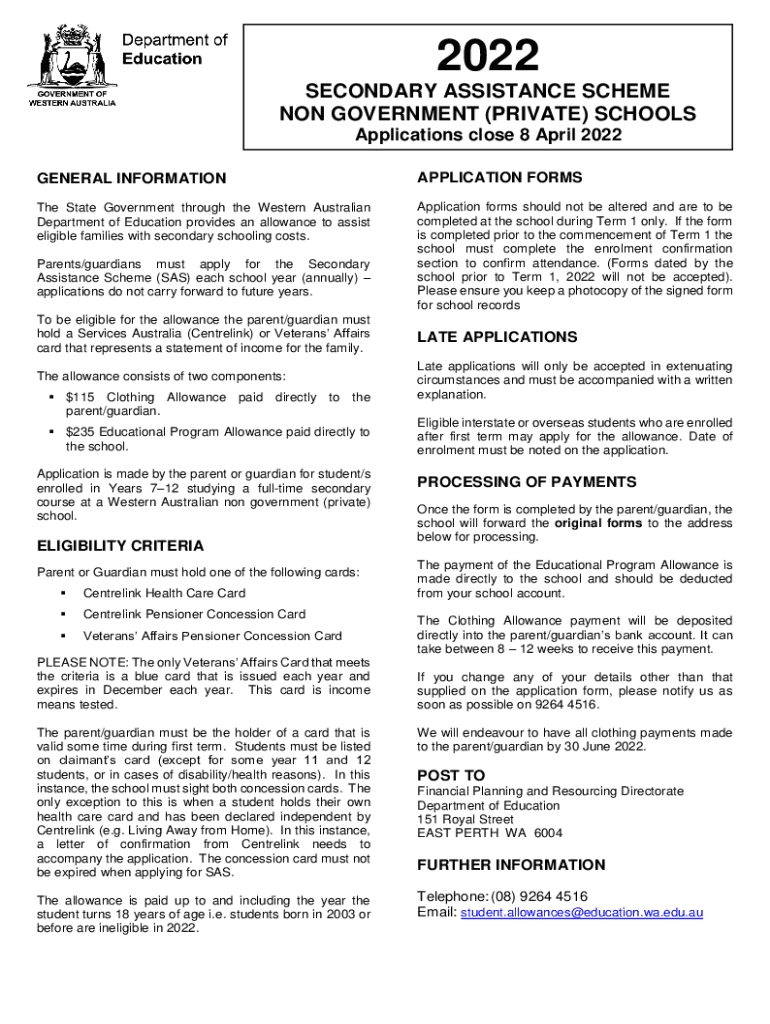 Department of Education
GOVERNMENT OF WESTERN AUSTRALIA

2022
SECONDARY ASSISTANCE SCHEME
NON GOVERNMENT (PRIVATE) SCHOOLS
Applications close 8 April 2022

GENERAL INFORMATION

The State Government through the Western Australian Department of Education provides an allowance to assist eligible families with secondary schooling costs.

Parents/guardians must apply for the Secondary Assistance Scheme (SAS) each school year (annually) – applications do not carry forward to future years.

To be eligible for the allowance the parent/guardian must hold a Services Australia (Centrelink) or Veterans' Affairs card that represents a statement of income for the family.

The allowance consists of two components:
▪ $115 Clothing Allowance paid directly to the parent/guardian.
▪ $235 Educational Program Allowance paid directly to the school.

Application is made by the parent or guardian for student/s enrolled in Years 7–12 studying a full-time secondary course at a Western Australian non government (private) school.

ELIGIBILITY CRITERIA

Parent or Guardian must hold one of the following cards:
▪ Centrelink Health Care Card
▪ Centrelink Pensioner Concession Card
▪ Veterans' Affairs Pensioner Concession Card

PLEASE NOTE: The only Veterans' Affairs Card that meets the criteria is a blue card that is issued each year and expires in December each year. This card is income means tested.

The parent/guardian must be the holder of a card that is valid some time during first term. Students must be listed on claimant's card (except for some year 11 and 12 students, or in cases of disability/health reasons). In this instance, the school must sight both concession cards. The only exception to this is when a student holds their own health care card and has been declared independent by Centrelink (e.g. Living Away from Home). In this instance, a letter of confirmation from Centrelink needs to accompany the application. The concession card must not be expired when applying for SAS.

The allowance is paid up to and including the year the student turns 18 years of age i.e. students born in 2003 or before are ineligible in 2022.

APPLICATION FORMS

Application forms should not be altered and are to be completed at the school during Term 1 only. If the form is completed prior to the commencement of Term 1 the school must complete the enrolment confirmation section to confirm attendance. (Forms dated by the school prior to Term 1, 2022 will not be accepted). Please ensure you keep a photocopy of the signed form for school records

LATE APPLICATIONS

Late applications will only be accepted in extenuating circumstances and must be accompanied with a written explanation.

Eligible interstate or overseas students who are enrolled after first term may apply for the allowance. Date of enrolment must be noted on the application.

PROCESSING OF PAYMENTS

Once the form is completed by the parent/guardian, the school will forward the original forms to the address below for processing.

The payment of the Educational Program Allowance is made directly to the school and should be deducted from your school account.

The Clothing Allowance payment will be deposited directly into the parent/guardian's bank account. It can take between 8 – 12 weeks to receive this payment.

If you change any of your details other than that supplied on the application form, please notify us as soon as possible on 9264 4516.

We will endeavour to have all clothing payments made to the parent/guardian by 30 June 2022.

POST TO
Financial Planning and Resourcing Directorate
Department of Education
151 Royal Street
EAST PERTH WA 6004

FURTHER INFORMATION

Telephone: (08) 9264 4516
Email: student.allowances@education.wa.edu.au